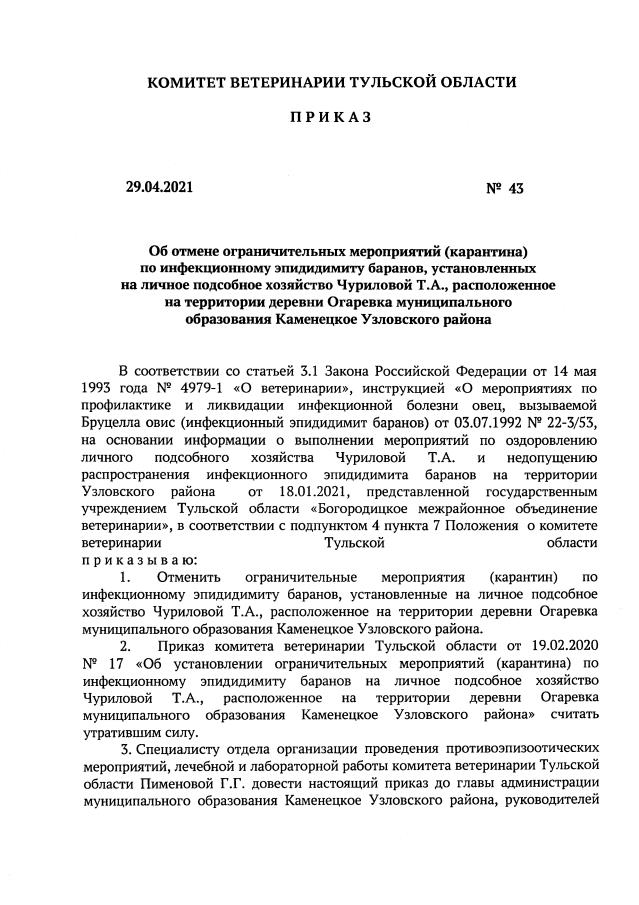 КОМИТЕТ ВЕТЕРИНАРИИ ТУЛЬСКОЙ ОБЛАСТИ

П Р И К А З

29.04.2021 № 43

Об отмене ограничительных мероприятий (карантина) по инфекционному эпидидимиту баранов, установленных на личное подсобное хозяйство Чуриловой Т.А., расположенное на территории деревни Огаревка муниципального образования Каменецкое Узловского района

В соответствии со статьей 3.1 Закона Российской Федерации от 14 мая 1993 года № 4979-1 «О ветеринарии», инструкцией «О мероприятиях по профилактике и ликвидации инфекционной болезни овец, вызываемой Бруцелла овис (инфекционный эпидидимит баранов) от 03.07.1992 № 22-3/53, на основании информации о выполнении мероприятий по оздоровлению личного подсобного хозяйства Чуриловой Т.А. и недопущению распространения инфекционного эпидидимита баранов на территории Узловского района от 18.01.2021, представленной государственным учреждением Тульской области «Богородицкое межрайонное объединение ветеринарии», в соответствии с подпунктом 4 пункта 7 Положения о комитете ветеринарии Тульской области
п р и к а з ы в а ю:

1. Отменить ограничительные мероприятия (карантин) по инфекционному эпидидимиту баранов, установленные на личное подсобное хозяйство Чуриловой Т.А., расположенное на территории деревни Огаревка муниципального образования Каменецкое Узловского района.

2. Приказ комитета ветеринарии Тульской области от 19.02.2020 № 17 «Об установлении ограничительных мероприятий (карантина) по инфекционному эпидидимиту баранов на личное подсобное хозяйство Чуриловой Т.А., расположенное на территории деревни Огаревка муниципального образования Каменецкое Узловского района» считать утратившим силу.

3. Специалисту отдела организации проведения противоэпизоотических мероприятий, лечебной и лабораторной работы комитета ветеринарии Тульской области Пименовой Г.Г. довести настоящий приказ до главы администрации муниципального образования Каменецкое Узловского района, руководителей